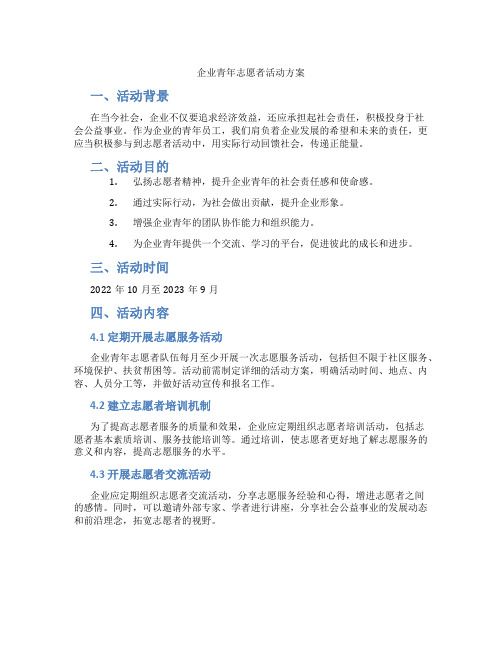 企业青年志愿者活动方案

一、活动背景

在当今社会，企业不仅要追求经济效益，还应承担起社会责任，积极投身于社会公益事业。作为企业的青年员工，我们肩负着企业发展的希望和未来的责任，更应当积极参与到志愿者活动中，用实际行动回馈社会，传递正能量。

二、活动目的

1. 弘扬志愿者精神，提升企业青年的社会责任感和使命感。

2. 通过实际行动，为社会做出贡献，提升企业形象。

3. 增强企业青年的团队协作能力和组织能力。

4. 为企业青年提供一个交流、学习的平台，促进彼此的成长和进步。

三、活动时间

2022 年 10 月至 2023 年 9 月

四、活动内容

4.1 定期开展志愿服务活动

企业青年志愿者队伍每月至少开展一次志愿服务活动，包括但不限于社区服务、环境保护、扶贫帮困等。活动前需制定详细的活动方案，明确活动时间、地点、内容、人员分工等，并做好活动宣传和报名工作。

4.2 建立志愿者培训机制

为了提高志愿者服务的质量和效果，企业应定期组织志愿者培训活动，包括志愿者基本素质培训、服务技能培训等。通过培训，使志愿者更好地了解志愿服务的意义和内容，提高志愿服务的水平。

4.3 开展志愿者交流活动

企业应定期组织志愿者交流活动，分享志愿服务经验和心得，增进志愿者之间的感情。同时，可以邀请外部专家、学者进行讲座，分享社会公益事业的发展动态和前沿理念，拓宽志愿者的视野。